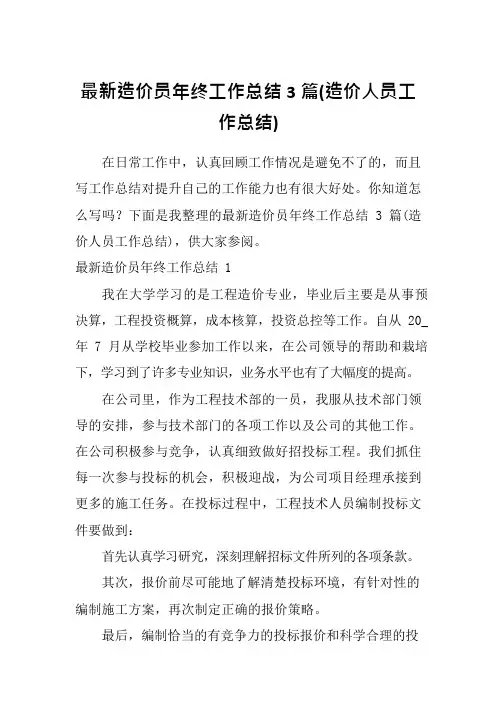 最新造价员年终工作总结 3 篇(造价人员工作总结)

在日常工作中，认真回顾工作情况是避免不了的，而且写工作总结对提升自己的工作能力也有很大好处。你知道怎么写吗？下面是我整理的最新造价员年终工作总结 3 篇(造价人员工作总结)，供大家参阅。

最新造价员年终工作总结 1

我在大学学习的是工程造价专业，毕业后主要是从事预决算，工程投资概算，成本核算，投资总控等工作。自从 20_年 7 月从学校毕业参加工作以来，在公司领导的帮助和栽培下，学习到了许多专业知识，业务水平也有了大幅度的提高。

在公司里，作为工程技术部的一员，我服从技术部门领导的安排，参与技术部门的各项工作以及公司的其他工作。在公司积极参与竞争，认真细致做好招投标工程。我们抓住每一次参与投标的机会，积极迎战，为公司项目经理承接到更多的施工任务。在投标过程中，工程技术人员编制投标文件要做到：

首先认真学习研究，深刻理解招标文件所列的各项条款。

其次，报价前尽可能地了解清楚投标环境，有针对性的编制施工方案，再次制定正确的报价策略。

最后，编制恰当的有竞争力的投标报价和科学合理的投